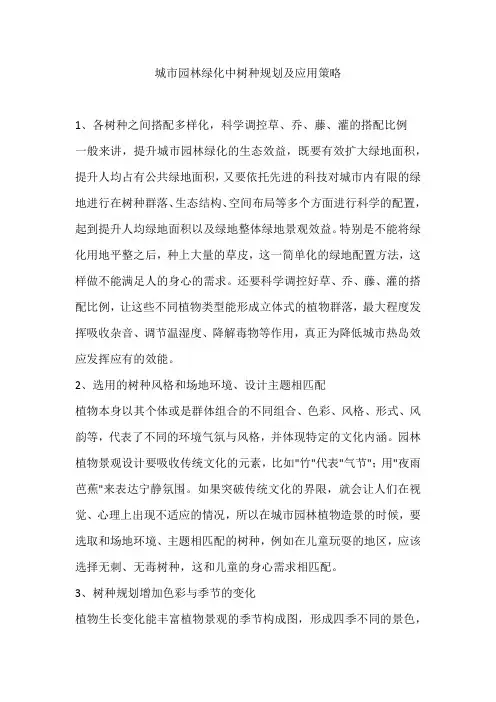 城市园林绿化中树种规划及应用策略

1、各树种之间搭配多样化，科学调控草、乔、藤、灌的搭配比例

一般来讲，提升城市园林绿化的生态效益，既要有效扩大绿地面积，提升人均占有公共绿地面积，又要依托先进的科技对城市内有限的绿地进行在树种群落、生态结构、空间布局等多个方面进行科学的配置，起到提升人均绿地面积以及绿地整体绿地景观效益。特别是不能将绿化用地平整之后，种上大量的草皮，这一简单化的绿地配置方法，这样做不能满足人的身心的需求。还要科学调控好草、乔、藤、灌的搭配比例，让这些不同植物类型能形成立体式的植物群落，最大程度发挥吸收杂音、调节温湿度、降解毒物等作用，真正为降低城市热岛效应发挥应有的效能。

2、选用的树种风格和场地环境、设计主题相匹配

植物本身以其个体或是群体组合的不同组合、色彩、风格、形式、风韵等，代表了不同的环境气氛与风格，并体现特定的文化内涵。园林植物景观设计要吸收传统文化的元素，比如"竹"代表"气节"；用"夜雨芭蕉"来表达宁静氛围。如果突破传统文化的界限，就会让人们在视觉、心理上出现不适应的情况，所以在城市园林植物造景的时候，要选取和场地环境、主题相匹配的树种，例如在儿童玩耍的地区，应该选择无刺、无毒树种，这和儿童的身心需求相匹配。

3、树种规划增加色彩与季节的变化

植物生长变化能丰富植物景观的季节构成图，形成四季不同的景色，